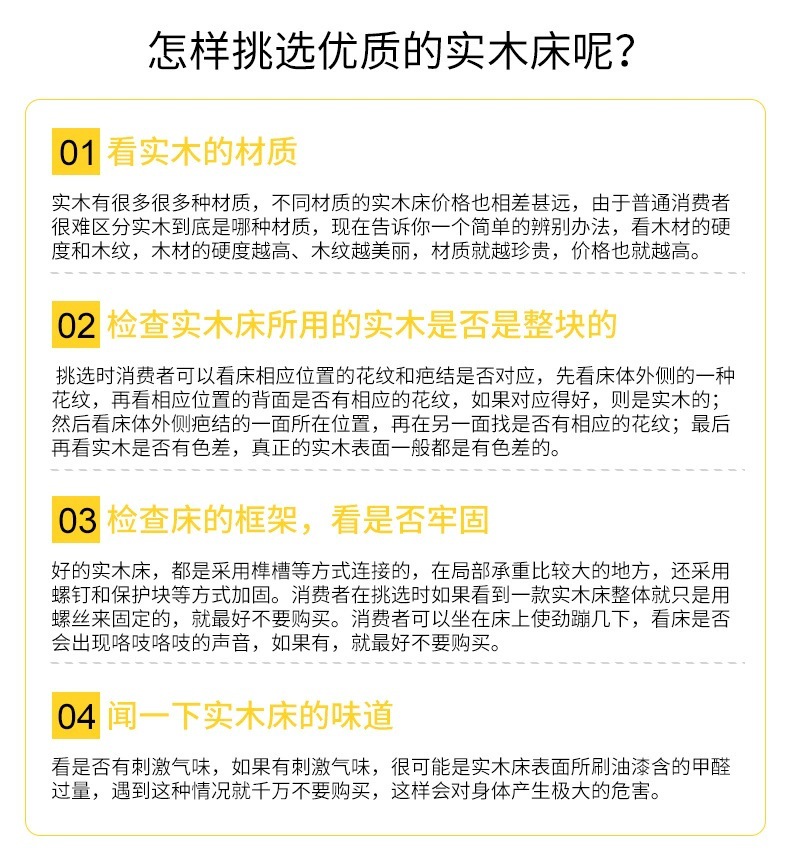 怎样挑选优质的实木床呢？

01 看实木的材质

实木有很多很多种材质，不同材质的实木床价格也相差甚远，由于普通消费者很难区分实木到底是哪种材质，现在告诉你一个简单的辨别办法，看木材的硬度和木纹，木材的硬度越高、木纹越美丽，材质就越珍贵，价格也就越高。

02 检查实木床所用的实木是否是整块的

挑选时消费者可以看床相应位置的花纹和疤结是否对应，先看床体外侧的一种花纹，再看相应位置的背面是否有相应的花纹，如果对应得好，则是实木的；然后看床体外侧疤结的一面所在位置，再在另一面找是否有相应的花纹；最后再看实木是否有色差，真正的实木表面一般都是有色差的。

03 检查床的框架，看是否牢固

好的实木床，都是采用榫槽等方式连接的，在局部承重比较大的地方，还采用螺钉和保护块等方式加固。消费者在挑选时如果看到一款实木床整体就只是用螺丝来固定的，就最好不要购买。消费者可以坐在床上使劲蹦几下，看床是否会出现咯吱咯吱的声音，如果有，就最好不要购买。

04 闻一下实木床的味道

看是否有刺激气味，如果有刺激气味，很可能是实木床表面所刷油漆含的甲醛过量，遇到这种情况就千万不要购买，这样会对身体产生极大的危害。